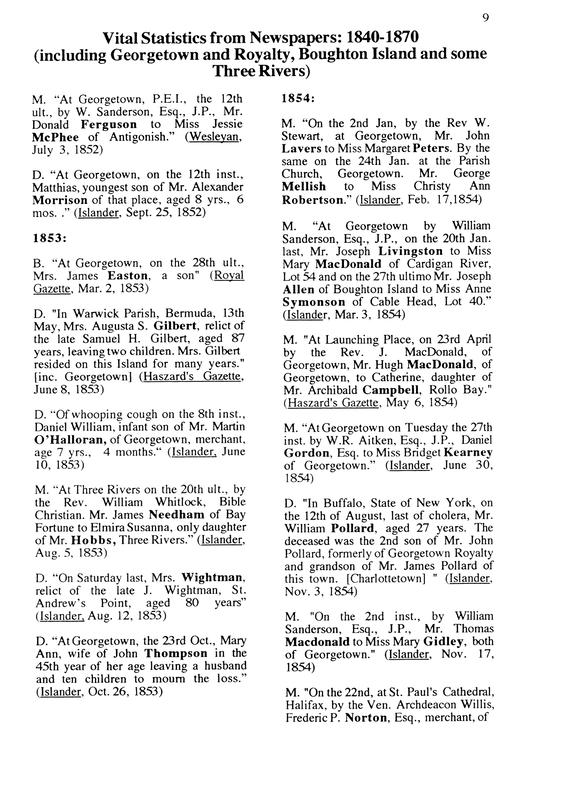 9

Vital Statistics from Newspapers: 1840-1870 (including Georgetown and Royalty, Boughton Island and some Three Rivers)

M. "At Georgetown, P.E.I., the 12th ult., by W. Sanderson, Esq., J.P., Mr. Donald Ferguson to Miss Jessie McPhee of Antigonish." (Wesleyan, July 3, 1852)

D. "At Georgetown, on the 12th inst., Matthias, youngest son of Mr. Alexander Morrison of that place, aged 8 yrs., 6 mos. ." (Islander, Sept. 25, 1852)

1853:

B. "At Georgetown, on the 28th ult., Mrs. James Easton, a son" (Royal Gazette, Mar. 2, 1853)

D. "In Warwick Parish, Bermuda, 13th May, Mrs. Augusta S. Gilbert, relict of the late Samuel H. Gilbert, aged 87 years, leaving two children. Mrs. Gilbert resided on this Island for many years." [inc. Georgetown] (Haszard's Gazette, June 8, 1853)

D. "Of whooping cough on the 8th inst., Daniel William, infant son of Mr. Martin O'Halloran, of Georgetown, merchant, age 7 yrs., 4 months." (Islander, June 10, 1853)

M. "At Three Rivers on the 20th ult., by the Rev. William Whitlock, Bible Christian. Mr. James Needham of Bay Fortune to Elmira Susanna, only daughter of Mr. Hobbs, Three Rivers." (Islander, Aug. 5, 1853)

D. "On Saturday last, Mrs. Wightman, relict of the late J. Wightman, St. Andrew's Point, aged 80 years" (Islander, Aug. 12, 1853)

D. "At Georgetown, the 23rd Oct., Mary Ann, wife of John Thompson in the 45th year of her age leaving a husband and ten children to mourn the loss." (Islander, Oct. 26, 1853)

1854:

M. "On the 2nd Jan, by the Rev W. Stewart, at Georgetown, Mr. John Lavers to Miss Margaret Peters. By the same on the 24th Jan. at the Parish Church, Georgetown. Mr. George Mellish to Miss Christy Ann Robertson." (Islander, Feb. 17,1854)

M. "At Georgetown by William Sanderson, Esq., J.P., on the 20th Jan. last, Mr. Joseph Livingston to Miss Mary MacDonald of Cardigan River, Lot 54 and on the 27th ultimo Mr. Joseph Allen of Boughton Island to Miss Anne Symonson of Cable Head, Lot 40." (Islander, Mar. 3, 1854)

M. "At Launching Place, on 23rd April by the Rev. J. MacDonald, of Georgetown, Mr. Hugh MacDonald, of Georgetown, to Catherine, daughter of Mr. Archibald Campbell, Rollo Bay." (Haszard's Gazette, May 6, 1854)

M. "At Georgetown on Tuesday the 27th inst. by W.R. Aitken, Esq., J.P., Daniel Gordon, Esq. to Miss Bridget Kearney of Georgetown." (Islander, June 30, 1854)

D. "In Buffalo, State of New York, on the 12th of August, last of cholera, Mr. William Pollard, aged 27 years. The deceased was the 2nd son of Mr. John Pollard, formerly of Georgetown Royalty and grandson of Mr. James Pollard of this town. [Charlottetown] " (Islander, Nov. 3, 1854)

M. "On the 2nd inst., by William Sanderson, Esq., J.P., Mr. Thomas Macdonald to Miss Mary Gidley, both of Georgetown." (Islander, Nov. 17, 1854)

M. "On the 22nd, at St. Paul's Cathedral, Halifax, by the Ven. Archdeacon Willis, Frederic P. Norton, Esq., merchant, of